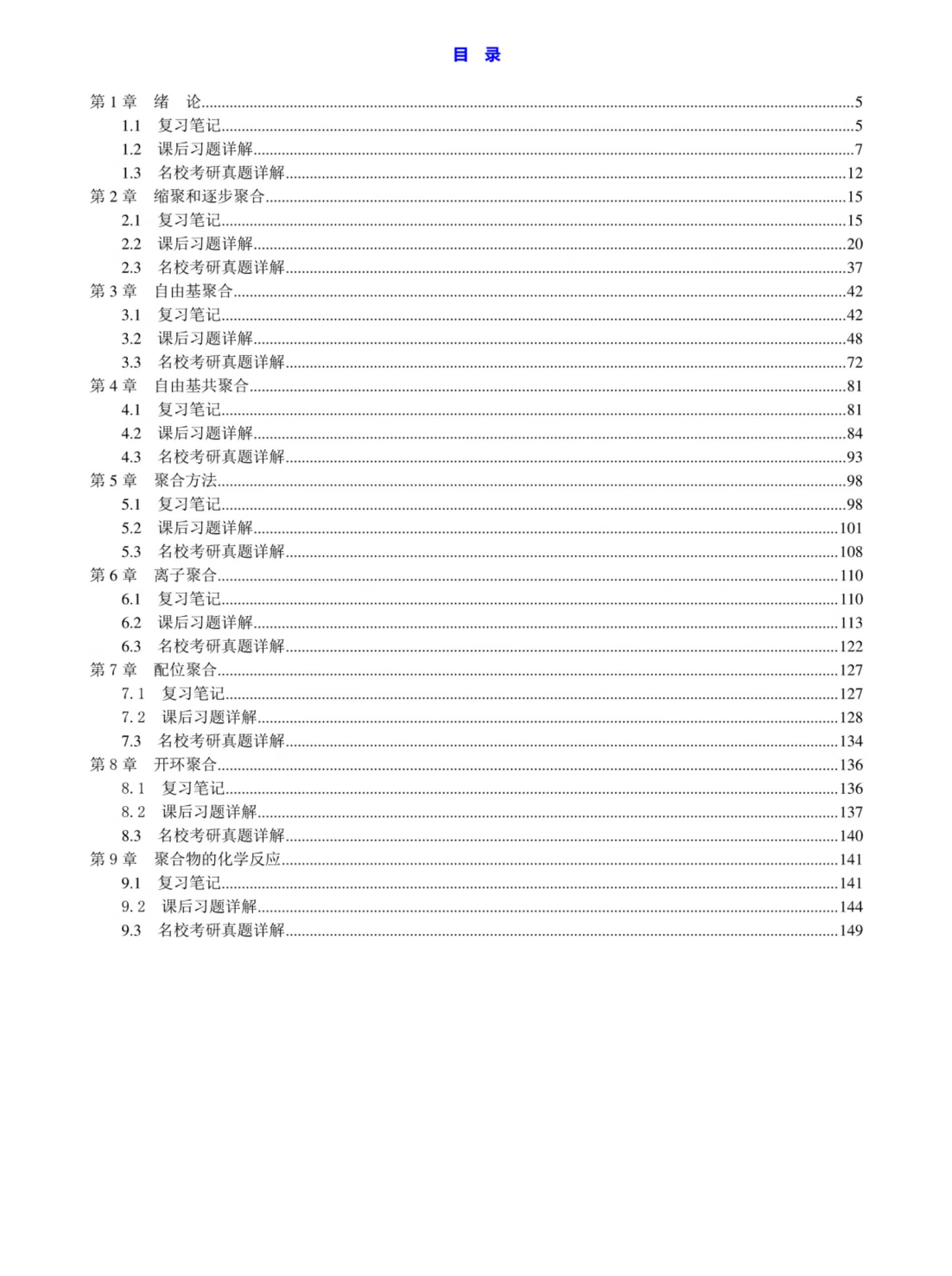 目 录

第 1 章 绪 论……5
1.1 复习笔记……5
1.2 课后习题详解……7
1.3 名校考研真题详解……12
第 2 章 缩聚和逐步聚合……15
2.1 复习笔记……15
2.2 课后习题详解……20
2.3 名校考研真题详解……37
第 3 章 自由基聚合……42
3.1 复习笔记……42
3.2 课后习题详解……48
3.3 名校考研真题详解……72
第 4 章 自由基共聚合……81
4.1 复习笔记……81
4.2 课后习题详解……84
4.3 名校考研真题详解……93
第 5 章 聚合方法……98
5.1 复习笔记……98
5.2 课后习题详解……101
5.3 名校考研真题详解……108
第 6 章 离子聚合……110
6.1 复习笔记……110
6.2 课后习题详解……113
6.3 名校考研真题详解……122
第 7 章 配位聚合……127
7.1 复习笔记……127
7.2 课后习题详解……128
7.3 名校考研真题详解……134
第 8 章 开环聚合……136
8.1 复习笔记……136
8.2 课后习题详解……137
8.3 名校考研真题详解……140
第 9 章 聚合物的化学反应……141
9.1 复习笔记……141
9.2 课后习题详解……144
9.3 名校考研真题详解……149